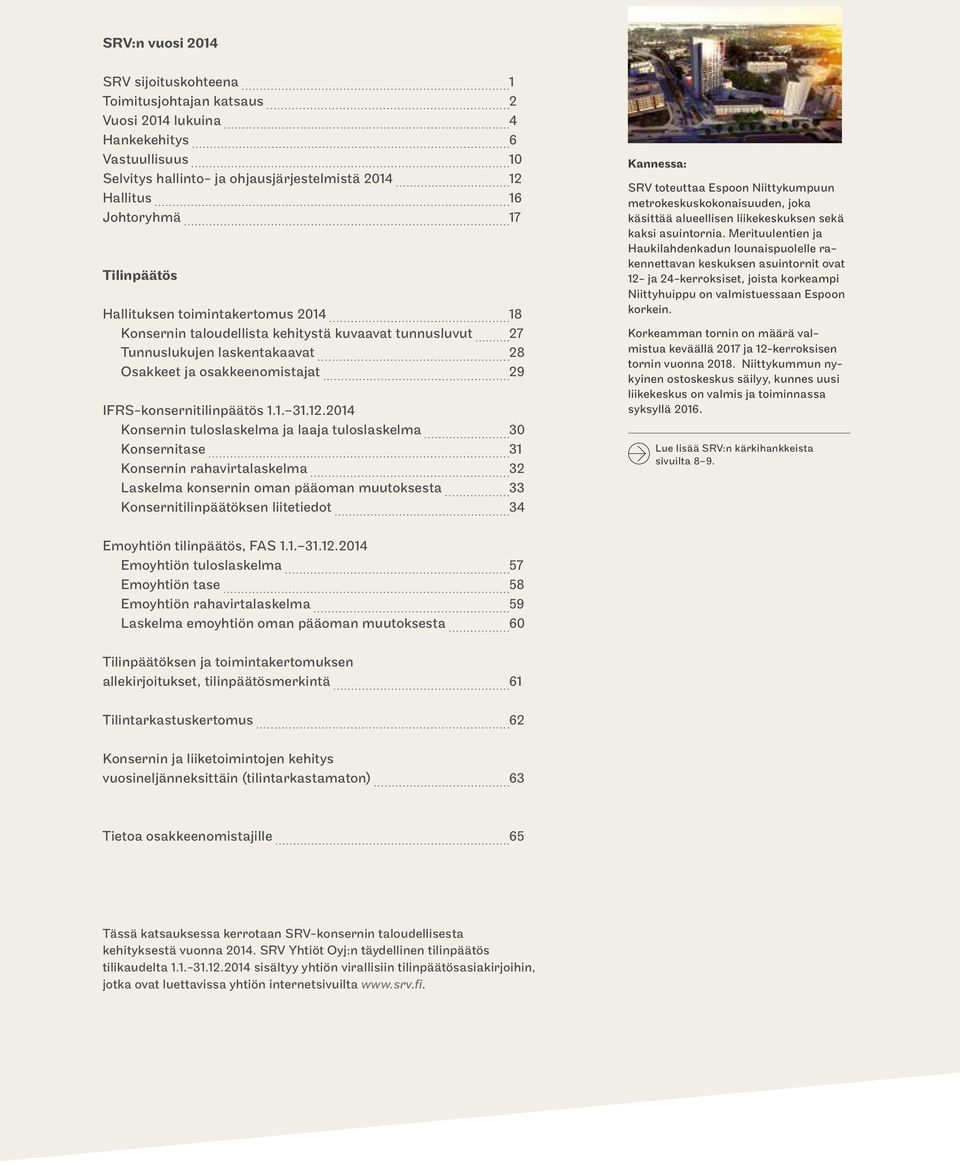 SRV:n vuosi 2014

SRV sijoituskohteena 1
Toimitusjohtajan katsaus 2
Vuosi 2014 lukuina 4
Hankekehitys 6
Vastuullisuus 10
Selvitys hallinto- ja ohjausjärjestelmistä 2014 12
Hallitus 16
Johtoryhmä 17

Tilinpäätös

Hallituksen toimintakertomus 2014 18
Konsernin taloudellista kehitystä kuvaavat tunnusluvut 27
Tunnuslukujen laskentakaavat 28
Osakkeet ja osakkeenomistajat 29

IFRS-konsernitilinpäätös 1.1.–31.12.2014
Konsernin tuloslaskelma ja laaja tuloslaskelma 30
Konsernitase 31
Konsernin rahavirtalaskelma 32
Laskelma konsernin oman pääoman muutoksesta 33
Konsernitilinpäätöksen liitetiedot 34

Emoyhtiön tilinpäätös, FAS 1.1.–31.12.2014
Emoyhtiön tuloslaskelma 57
Emoyhtiön tase 58
Emoyhtiön rahavirtalaskelma 59
Laskelma emoyhtiön oman pääoman muutoksesta 60

Tilinpäätöksen ja toimintakertomuksen allekirjoitukset, tilinpäätösmerkintä 61

Tilintarkastuskertomus 62

Konsernin ja liiketoimintojen kehitys vuosineljänneksittäin (tilintarkastamaton) 63

Tietoa osakkeenomistajille 65

Tässä katsauksessa kerrotaan SRV-konsernin taloudellisesta kehityksestä vuonna 2014. SRV Yhtiöt Oyj:n täydellinen tilinpäätös tilikaudelta 1.1.–31.12.2014 sisältyy yhtiön virallisiin tilinpäätösasiakirjoihin, jotka ovat luettavissa yhtiön internetsivuilta www.srv.fi.

Kannessa:

SRV toteuttaa Espoon Niittykumpuun metrokeskuskokonaisuuden, joka käsittää alueellisen liikekeskuksen sekä kaksi asuintornia. Merituulentien ja Haukilahdenkadun lounaispuolelle rakennettavan keskuksen asuintornit ovat 12- ja 24-kerroksiset, joista korkeampi Niittyhuippu on valmistuessaan Espoon korkein.

Korkeamman tornin on määrä valmistua keväällä 2017 ja 12-kerroksisen tornin vuonna 2018. Niittykummun nykyinen ostoskeskus säilyy, kunnes uusi liikekeskus on valmis ja toiminnassa syksyllä 2016.

Lue lisää SRV:n kärkihankkeista sivuilta 8–9.